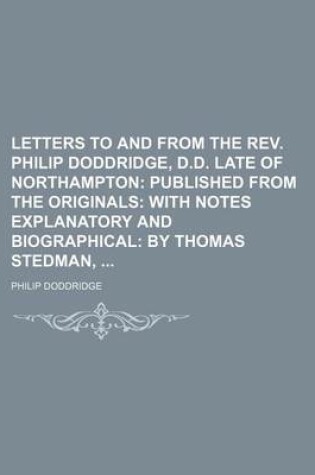 LETTERS TO AND FROM THE REV. PHILIP DODDRIDGE, D.D. LATE OF NORTHAMPTON: PUBLISHED FROM THE ORIGINALS: WITH NOTES EXPLANATORY AND BIOGRAPHICAL: BY THOMAS STEDMAN, ...

PHILIP DODDRIDGE